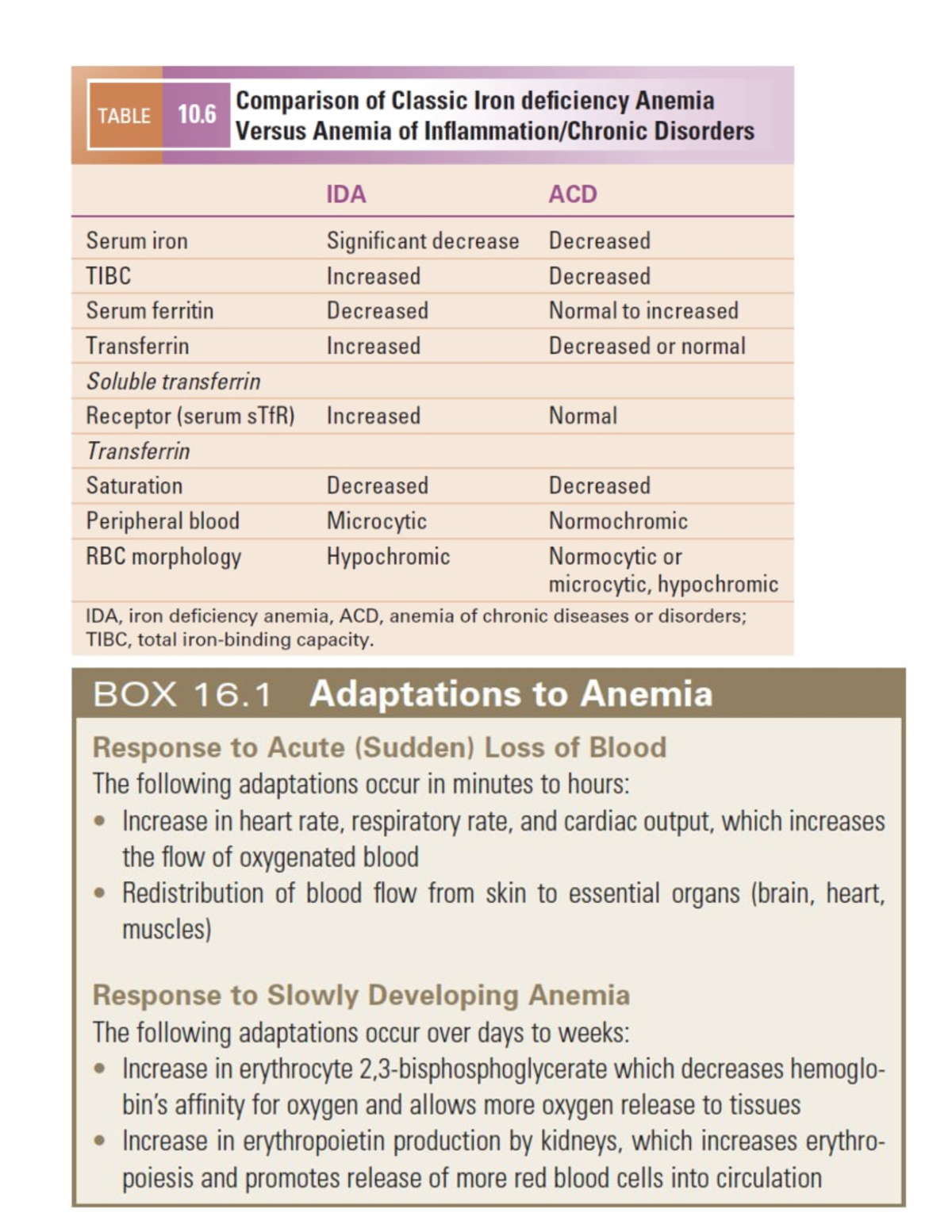 TABLE 10.6 Comparison of Classic Iron deficiency Anemia Versus Anemia of Inflammation/Chronic Disorders

|  | IDA | ACD |
|---|---|---|
| Serum iron | Significant decrease | Decreased |
| TIBC | Increased | Decreased |
| Serum ferritin | Decreased | Normal to increased |
| Transferrin | Increased | Decreased or normal |
| Soluble transferrin |  |  |
| Receptor (serum sTfR) | Increased | Normal |
| Transferrin |  |  |
| Saturation | Decreased | Decreased |
| Peripheral blood | Microcytic | Normochromic |
| RBC morphology | Hypochromic | Normocytic or microcytic, hypochromic |

IDA, iron deficiency anemia, ACD, anemia of chronic diseases or disorders; TIBC, total iron-binding capacity.

BOX 16.1 Adaptations to Anemia

Response to Acute (Sudden) Loss of Blood
The following adaptations occur in minutes to hours:
• Increase in heart rate, respiratory rate, and cardiac output, which increases the flow of oxygenated blood
• Redistribution of blood flow from skin to essential organs (brain, heart, muscles)

Response to Slowly Developing Anemia
The following adaptations occur over days to weeks:
• Increase in erythrocyte 2,3-bisphosphoglycerate which decreases hemoglobin's affinity for oxygen and allows more oxygen release to tissues
• Increase in erythropoietin production by kidneys, which increases erythropoiesis and promotes release of more red blood cells into circulation